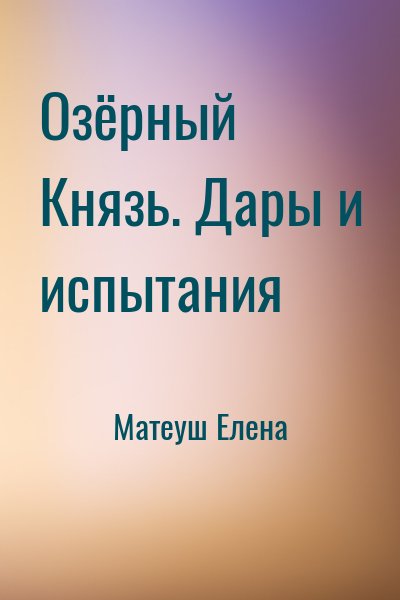 Озёрный Князь. Дары и испытания

Матеуш Елена